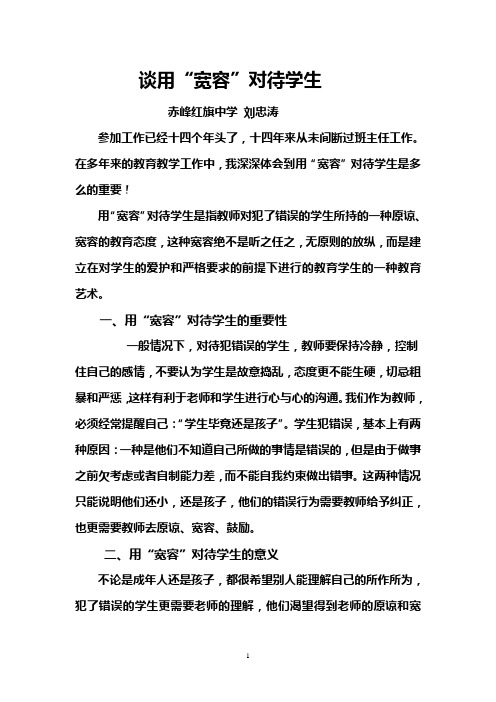 谈用“宽容”对待学生

赤峰红旗中学 刘忠涛

参加工作已经十四个年头了，十四年来从未间断过班主任工作。在多年来的教育教学工作中，我深深体会到用“宽容”对待学生是多么的重要！

用“宽容”对待学生是指教师对犯了错误的学生所持的一种原谅、宽容的教育态度，这种宽容绝不是听之任之，无原则的放纵，而是建立在对学生的爱护和严格要求的前提下进行的教育学生的一种教育艺术。

一、用“宽容”对待学生的重要性

一般情况下，对待犯错误的学生，教师要保持冷静，控制住自己的感情，不要认为学生是故意捣乱，态度更不能生硬，切忌粗暴和严惩，这样有利于老师和学生进行心与心的沟通。我们作为教师，必须经常提醒自己：“学生毕竟还是孩子”。学生犯错误，基本上有两种原因：一种是他们不知道自己所做的事情是错误的，但是由于做事之前欠考虑或者自制能力差，而不能自我约束做出错事。这两种情况只能说明他们还小，还是孩子，他们的错误行为需要教师给予纠正，也更需要教师去原谅、宽容、鼓励。

二、用“宽容”对待学生的意义

不论是成年人还是孩子，都很希望别人能理解自己的所作所为，犯了错误的学生更需要老师的理解，他们渴望得到老师的原谅和宽

1